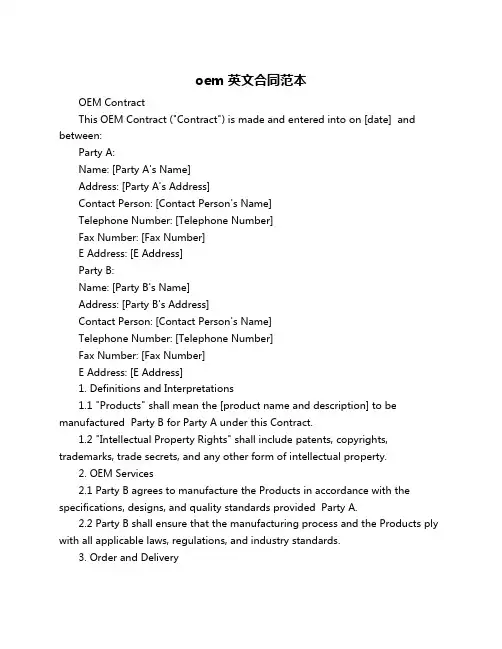 oem 英文合同范本

OEM Contract

This OEM Contract ("Contract") is made and entered into on [date]  and between:

Party A:

Name: [Party A's Name]

Address: [Party A's Address]

Contact Person: [Contact Person's Name]

Telephone Number: [Telephone Number]

Fax Number: [Fax Number]

E Address: [E Address]

Party B:

Name: [Party B's Name]

Address: [Party B's Address]

Contact Person: [Contact Person's Name]

Telephone Number: [Telephone Number]

Fax Number: [Fax Number]

E Address: [E Address]

1. Definitions and Interpretations

1.1 "Products" shall mean the [product name and description] to be manufactured  Party B for Party A under this Contract.

1.2 "Intellectual Property Rights" shall include patents, copyrights, trademarks, trade secrets, and any other form of intellectual property.

2. OEM Services

2.1 Party B agrees to manufacture the Products in accordance with the specifications, designs, and quality standards provided  Party A.

2.2 Party B shall ensure that the manufacturing process and the Products ply with all applicable laws, regulations, and industry standards.

3. Order and Delivery